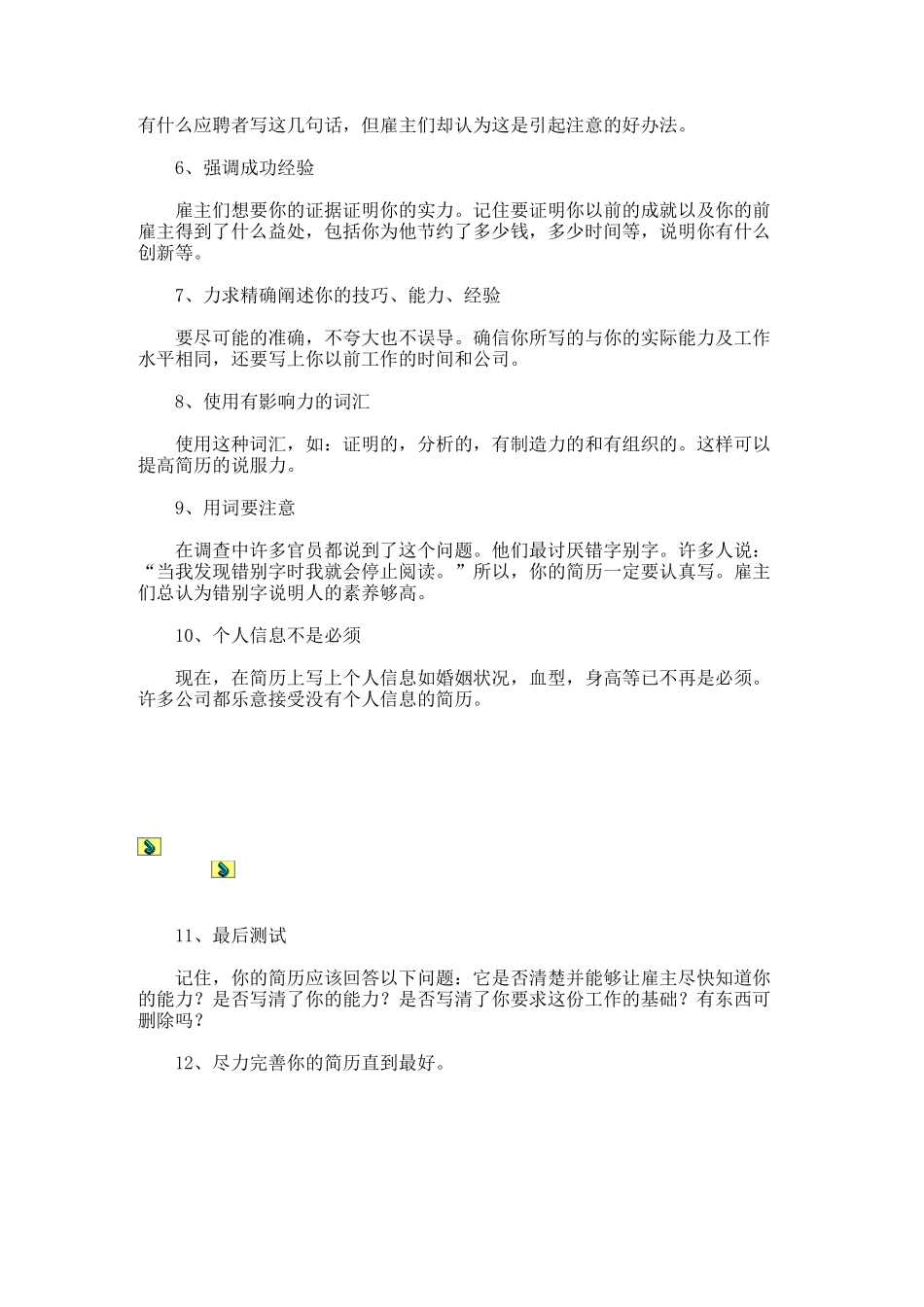 有什么应聘者写这几句话，但雇主们却认为这是引起注意的好办法。

6、强调成功经验

雇主们想要你的证据证明你的实力。记住要证明你以前的成就以及你的前雇主得到了什么益处，包括你为他节约了多少钱，多少时间等，说明你有什么创新等。

7、力求精确阐述你的技巧、能力、经验

要尽可能的准确，不夸大也不误导。确信你所写的与你的实际能力及工作水平相同，还要写上你以前工作的时间和公司。

8、使用有影响力的词汇

使用这种词汇，如：证明的，分析的，有制造力的和有组织的。这样可以提高简历的说服力。

9、用词要注意

在调查中许多官员都说到了这个问题。他们最讨厌错字别字。许多人说：“当我发现错别字时我就会停止阅读。”所以，你的简历一定要认真写。雇主们总认为错别字说明人的素养够高。

10、个人信息不是必须

现在，在简历上写上个人信息如婚姻状况，血型，身高等已不再是必须。许多公司都乐意接受没有个人信息的简历。

11、最后测试

记住，你的简历应该回答以下问题：它是否清楚并能够让雇主尽快知道你的能力？是否写清了你的能力？是否写清了你要求这份工作的基础？有东西可删除吗？

12、尽力完善你的简历直到最好。